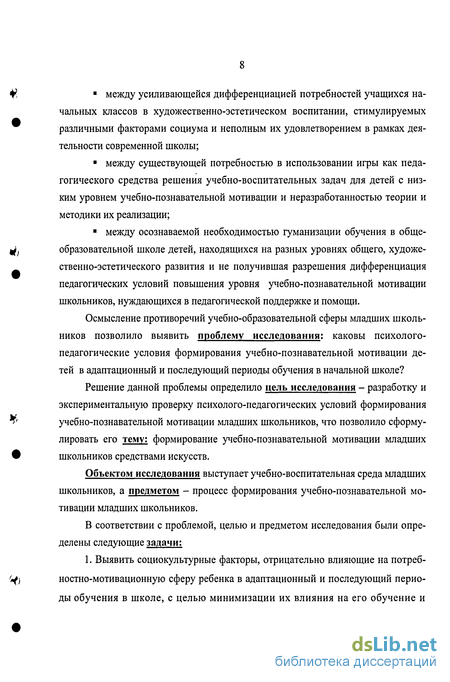 8

▪ между усиливающейся дифференциацией потребностей учащихся начальных классов в художественно-эстетическом воспитании, стимулируемых различными факторами социума и неполным их удовлетворением в рамках деятельности современной школы;

▪ между существующей потребностью в использовании игры как педагогического средства решения учебно-воспитательных задач для детей с низким уровнем учебно-познавательной мотивации и неразработанностью теории и методики их реализации;

▪ между осознаваемой необходимостью гуманизации обучения в общеобразовательной школе детей, находящихся на разных уровнях общего, художественно-эстетического развития и не получившая разрешения дифференциация педагогических условий повышения уровня учебно-познавательной мотивации школьников, нуждающихся в педагогической поддержке и помощи.

Осмысление противоречий учебно-образовательной сферы младших школьников позволило выявить проблему исследования: каковы психолого-педагогические условия формирования учебно-познавательной мотивации детей в адаптационный и последующий периоды обучения в начальной школе?

Решение данной проблемы определило цель исследования – разработку и экспериментальную проверку психолого-педагогических условий формирования учебно-познавательной мотивации младших школьников, что позволило сформулировать его тему: формирование учебно-познавательной мотивации младших школьников средствами искусств.

Объектом исследования выступает учебно-воспитательная среда младших школьников, а предметом – процесс формирования учебно-познавательной мотивации младших школьников.

В соответствии с проблемой, целью и предметом исследования были определены следующие задачи:

1. Выявить социокультурные факторы, отрицательно влияющие на потребностно-мотивационную сферу ребенка в адаптационный и последующий периоды обучения в школе, с целью минимизации их влияния на его обучение и

dsLib.net
библиотека диссертаций